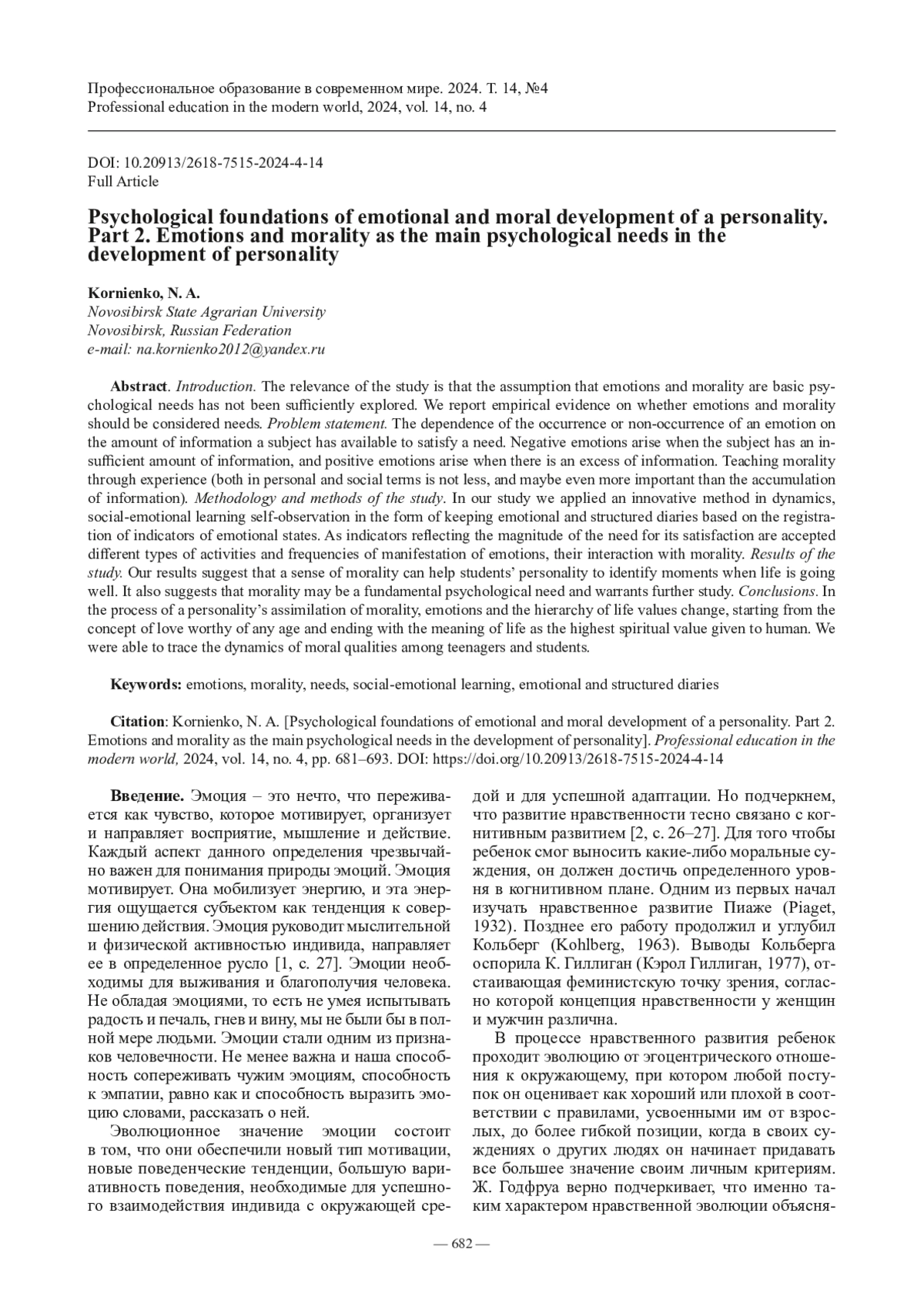 Профессиональное образование в современном мире. 2024. Т. 14, №4
Professional education in the modern world, 2024, vol. 14, no. 4

DOI: 10.20913/2618-7515-2024-4-14
Full Article

Psychological foundations of emotional and moral development of a personality. Part 2. Emotions and morality as the main psychological needs in the development of personality

Kornienko, N. A.
Novosibirsk State Agrarian University
Novosibirsk, Russian Federation
e-mail: na.kornienko2012@yandex.ru

Abstract. Introduction. The relevance of the study is that the assumption that emotions and morality are basic psychological needs has not been sufficiently explored. We report empirical evidence on whether emotions and morality should be considered needs. Problem statement. The dependence of the occurrence or non-occurrence of an emotion on the amount of information a subject has available to satisfy a need. Negative emotions arise when the subject has an insufficient amount of information, and positive emotions arise when there is an excess of information. Teaching morality through experience (both in personal and social terms is not less, and maybe even more important than the accumulation of information). Methodology and methods of the study. In our study we applied an innovative method in dynamics, social-emotional learning self-observation in the form of keeping emotional and structured diaries based on the registration of indicators of emotional states. As indicators reflecting the magnitude of the need for its satisfaction are accepted different types of activities and frequencies of manifestation of emotions, their interaction with morality. Results of the study. Our results suggest that a sense of morality can help students' personality to identify moments when life is going well. It also suggests that morality may be a fundamental psychological need and warrants further study. Conclusions. In the process of a personality's assimilation of morality, emotions and the hierarchy of life values change, starting from the concept of love worthy of any age and ending with the meaning of life as the highest spiritual value given to human. We were able to trace the dynamics of moral qualities among teenagers and students.

Keywords: emotions, morality, needs, social-emotional learning, emotional and structured diaries

Citation: Kornienko, N. A. [Psychological foundations of emotional and moral development of a personality. Part 2. Emotions and morality as the main psychological needs in the development of personality]. Professional education in the modern world, 2024, vol. 14, no. 4, pp. 681–693. DOI: https://doi.org/10.20913/2618-7515-2024-4-14

Введение. Эмоция – это нечто, что переживается как чувство, которое мотивирует, организует и направляет восприятие, мышление и действие. Каждый аспект данного определения чрезвычайно важен для понимания природы эмоций. Эмоция мотивирует. Она мобилизует энергию, и эта энергия ощущается субъектом как тенденция к совершению действия. Эмоция руководит мыслительной и физической активностью индивида, направляет ее в определенное русло [1, с. 27]. Эмоции необходимы для выживания и благополучия человека. Не обладая эмоциями, то есть не умея испытывать радость и печаль, гнев и вину, мы не были бы в полной мере людьми. Эмоции стали одним из признаков человечности. Не менее важна и наша способность сопереживать чужим эмоциям, способность к эмпатии, равно как и способность выразить эмоцию словами, рассказать о ней.

Эволюционное значение эмоции состоит в том, что они обеспечили новый тип мотивации, новые поведенческие тенденции, большую вариативность поведения, необходимые для успешного взаимодействия индивида с окружающей средой и для успешной адаптации. Но подчеркнем, что развитие нравственности тесно связано с когнитивным развитием [2, с. 26–27]. Для того чтобы ребенок смог выносить какие-либо моральные суждения, он должен достичь определенного уровня в когнитивном плане. Одним из первых начал изучать нравственное развитие Пиаже (Piaget, 1932). Позднее его работу продолжил и углубил Кольберг (Kohlberg, 1963). Выводы Кольберга оспорила К. Гиллиган (Кэрол Гиллиган, 1977), отстаивающая феминистскую точку зрения, согласно которой концепция нравственности у женщин и мужчин различна.

В процессе нравственного развития ребенок проходит эволюцию от эгоцентрического отношения к окружающему, при котором любой поступок он оценивает как хороший или плохой в соответствии с правилами, усвоенными им от взрослых, до более гибкой позиции, когда в своих суждениях о других людях он начинает придавать все большее значение своим личным критериям. Ж. Годфруа верно подчеркивает, что именно таким характером нравственной эволюции объясня-

— 682 —